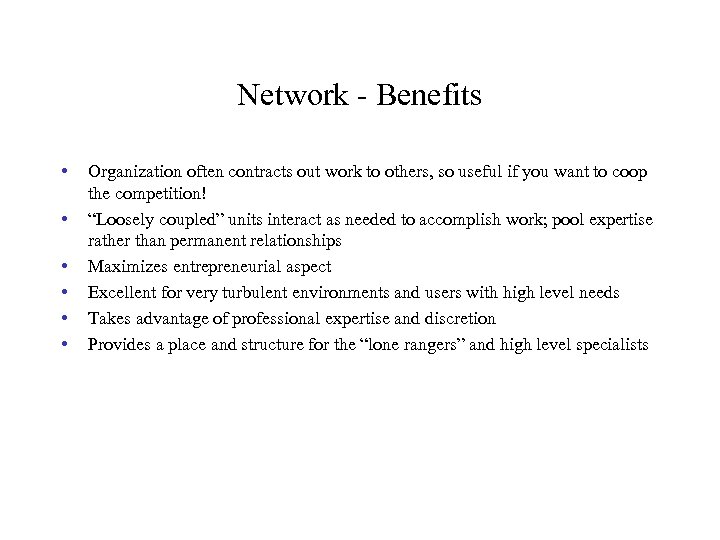 Network - Benefits

• Organization often contracts out work to others, so useful if you want to coop the competition!
• “Loosely coupled” units interact as needed to accomplish work; pool expertise rather than permanent relationships
• Maximizes entrepreneurial aspect
• Excellent for very turbulent environments and users with high level needs
• Takes advantage of professional expertise and discretion
• Provides a place and structure for the “lone rangers” and high level specialists